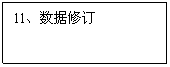 11、数据修订